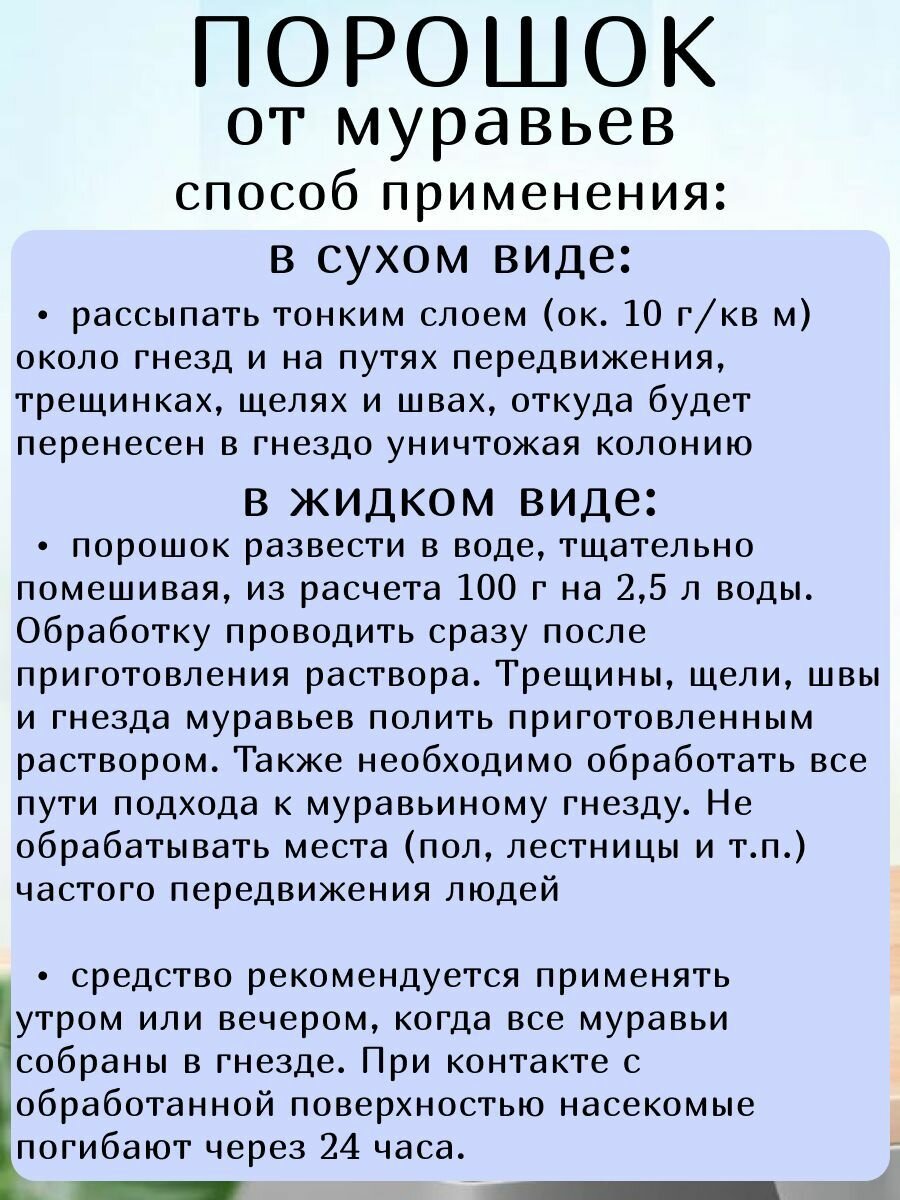 ПОРОШОК
от муравьев
способ применения:

в сухом виде:

• рассыпать тонким слоем (ок. 10 г/кв м) около гнезд и на путях передвижения, трещинках, щелях и швах, откуда будет перенесен в гнездо уничтожая колонию

в жидком виде:

• порошок развести в воде, тщательно помешивая, из расчета 100 г на 2,5 л воды. Обработку проводить сразу после приготовления раствора. Трещины, щели, швы и гнезда муравьев полить приготовленным раствором. Также необходимо обработать все пути подхода к муравьиному гнезду. Не обрабатывать места (пол, лестницы и т.п.) частого передвижения людей

• средство рекомендуется применять утром или вечером, когда все муравьи собраны в гнезде. При контакте с обработанной поверхностью насекомые погибают через 24 часа.